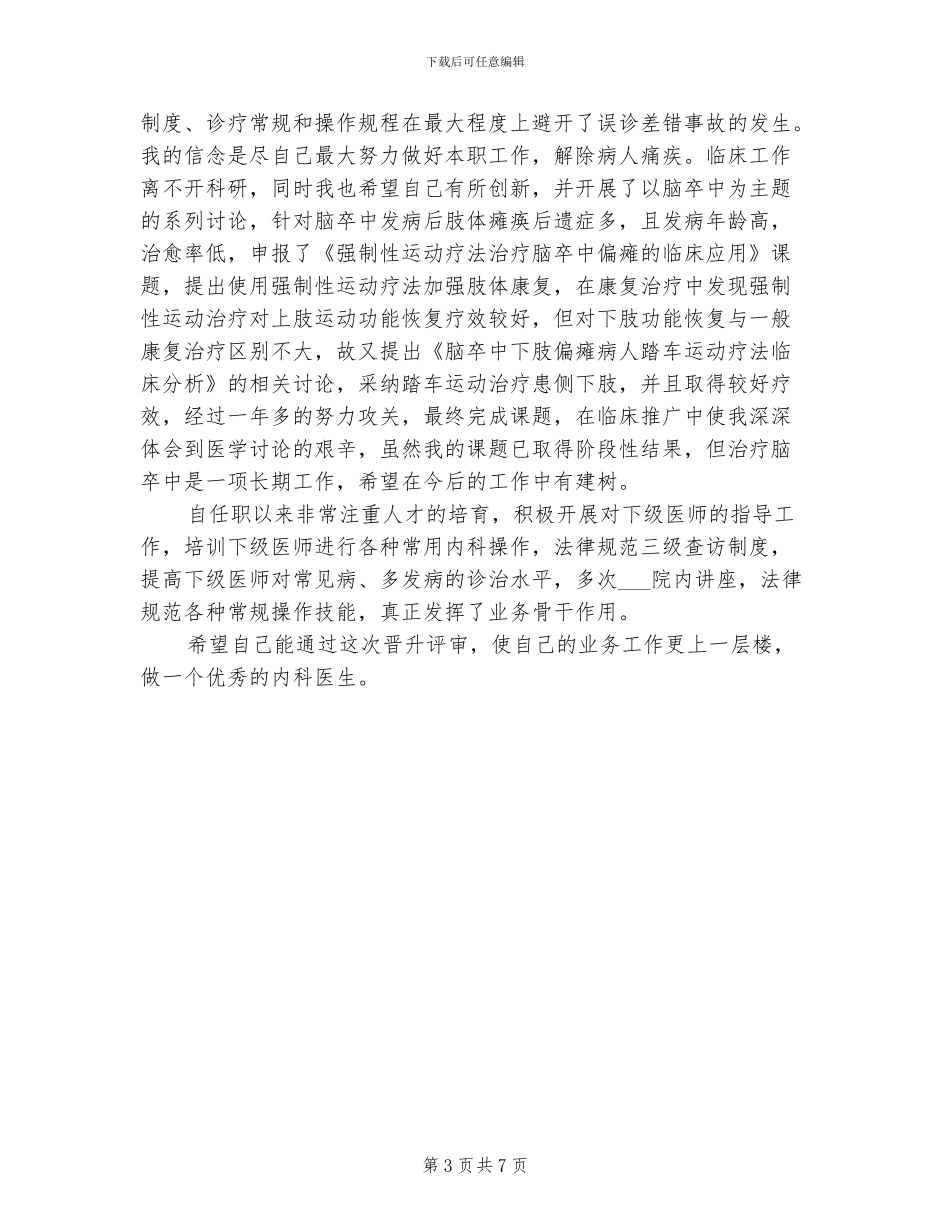 下载后可任意编辑

制度、诊疗常规和操作规程在最大程度上避开了误诊差错事故的发生。我的信念是尽自己最大努力做好本职工作，解除病人痛疾。临床工作离不开科研，同时我也希望自己有所创新，并开展了以脑卒中为主题的系列讨论，针对脑卒中发病后肢体瘫痪后遗症多，且发病年龄高，治愈率低，申报了《强制性运动疗法治疗脑卒中偏瘫的临床应用》课题，提出使用强制性运动疗法加强肢体康复，在康复治疗中发现强制性运动治疗对上肢运动功能恢复疗效较好，但对下肢功能恢复与一般康复治疗区别不大，故又提出《脑卒中下肢偏瘫病人踏车运动疗法临床分析》的相关讨论，采纳踏车运动治疗患侧下肢，并且取得较好疗效，经过一年多的努力攻关，最终完成课题，在临床推广中使我深深体会到医学讨论的艰辛，虽然我的课题已取得阶段性结果，但治疗脑卒中是一项长期工作，希望在今后的工作中有建树。

自任职以来非常注重人才的培育，积极开展对下级医师的指导工作，培训下级医师进行各种常用内科操作，法律规范三级查访制度，提高下级医师对常见病、多发病的诊治水平，多次___院内讲座，法律规范各种常规操作技能，真正发挥了业务骨干作用。

希望自己能通过这次晋升评审，使自己的业务工作更上一层楼，做一个优秀的内科医生。

第 3 页 共 7 页